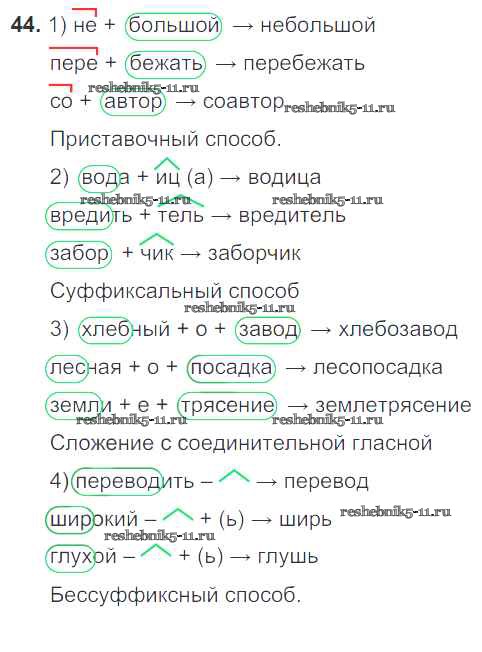 44. 1) не + большой → небольшой

пере + бежать → перебежать

со + автор → соавтор

Приставочный способ.

2) вода + иц (а) → водица

вредить + тель → вредитель

забор + чик → заборчик

Суффиксальный способ

3) хлебный + о + завод → хлебозавод

лесная + о + посадка → лесопосадка

земли + е + трясение → землетрясение

Сложение с соединительной гласной

4) переводить – → перевод

широкий – + (ь) → ширь

глухой – + (ь) → глушь

Бессуффиксный способ.

reshebnik5-11.ru